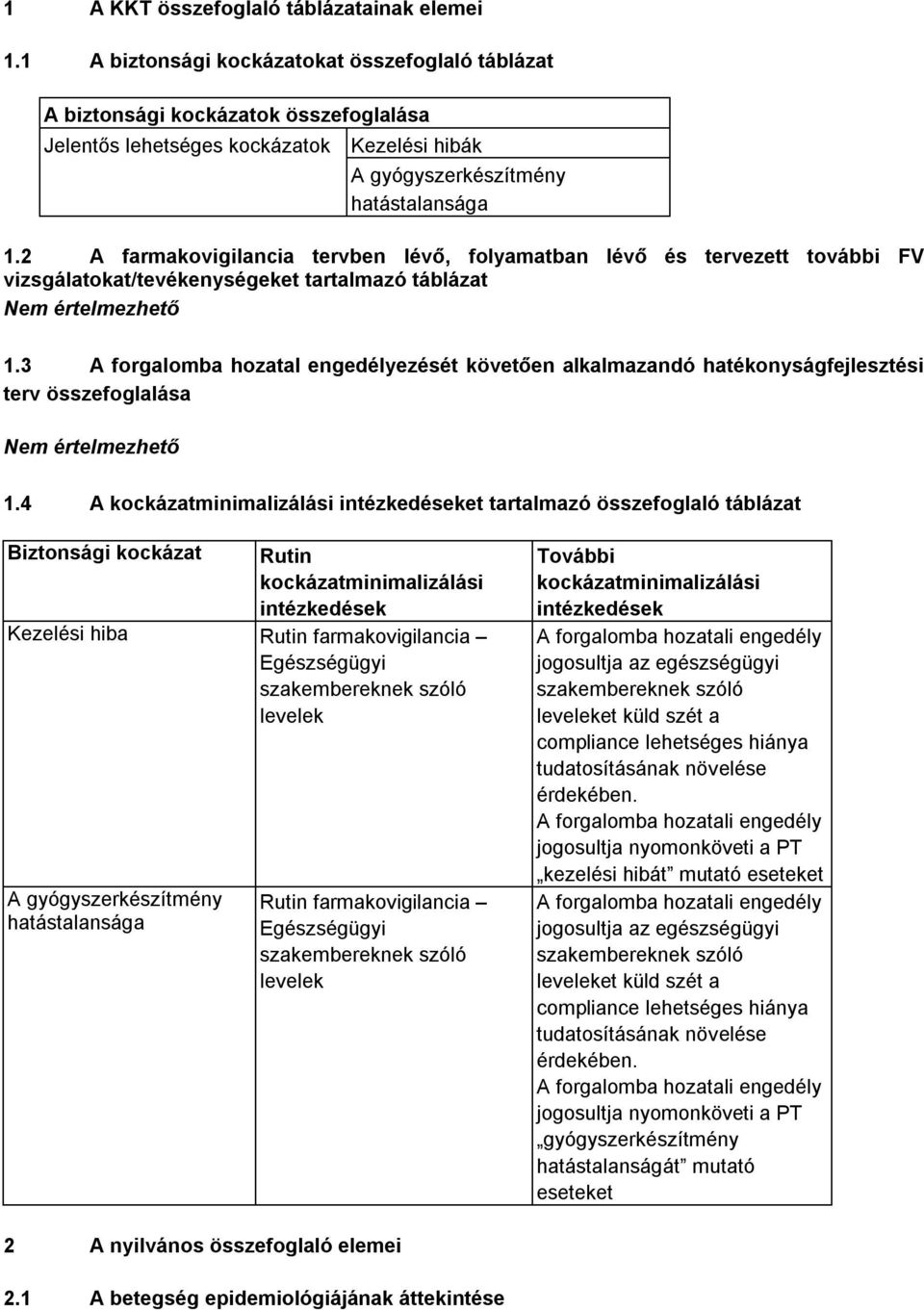 1 A KKT összefoglaló táblázatainak elemei

1.1 A biztonsági kockázatokat összefoglaló táblázat

| A biztonsági kockázatok összefoglalása | |
|---|---|
| Jelentős lehetséges kockázatok | Kezelési hibák |
| | A gyógyszerkészítmény hatástalansága |

1.2 A farmakovigilancia tervben lévő, folyamatban lévő és tervezett további FV vizsgálatokat/tevékenységeket tartalmazó táblázat

Nem értelmezhető

1.3 A forgalomba hozatal engedélyezését követően alkalmazandó hatékonyságfejlesztési terv összefoglalása

Nem értelmezhető

1.4 A kockázatminimalizálási intézkedéseket tartalmazó összefoglaló táblázat

| Biztonsági kockázat | Rutin kockázatminimalizálási intézkedések | További kockázatminimalizálási intézkedések |
|---|---|---|
| Kezelési hiba | Rutin farmakovigilancia – Egészségügyi szakembereknek szóló levelek | A forgalomba hozatali engedély jogosultja az egészségügyi szakembereknek szóló leveleket küld szét a compliance lehetséges hiánya tudatosításának növelése érdekében. A forgalomba hozatali engedély jogosultja nyomonköveti a PT „kezelési hibát” mutató eseteket |
| A gyógyszerkészítmény hatástalansága | Rutin farmakovigilancia – Egészségügyi szakembereknek szóló levelek | A forgalomba hozatali engedély jogosultja az egészségügyi szakembereknek szóló leveleket küld szét a compliance lehetséges hiánya tudatosításának növelése érdekében. A forgalomba hozatali engedély jogosultja nyomonköveti a PT „gyógyszerkészítmény hatástalanságát” mutató eseteket |

2 A nyilvános összefoglaló elemei

2.1 A betegség epidemiológiájának áttekintése